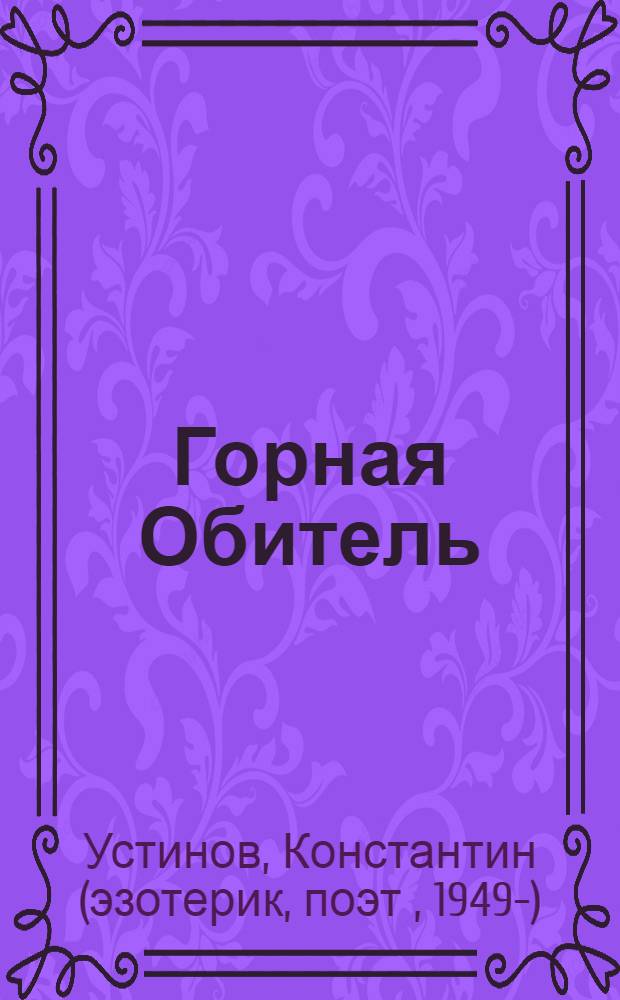 Горная Обитель

Устинов, Константин (эзотерик, поэт , 1949-)